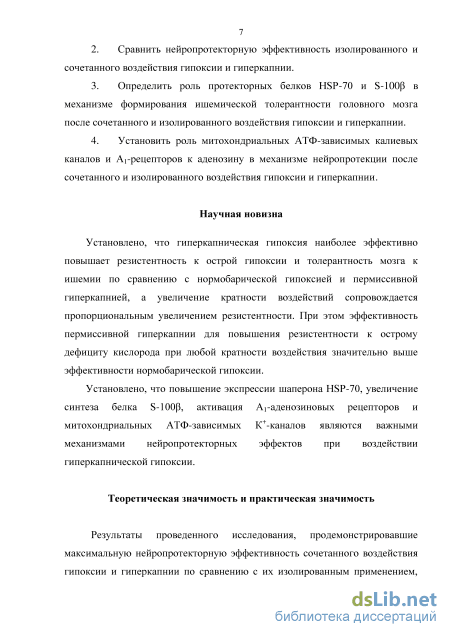 7

2. Сравнить нейропротекторную эффективность изолированного и сочетанного воздействия гипоксии и гиперкапнии.

3. Определить роль протекторных белков HSP-70 и S-100β в механизме формирования ишемической толерантности головного мозга после сочетанного и изолированного воздействия гипоксии и гиперкапнии.

4. Установить роль митохондриальных АТФ-зависимых калиевых каналов и $A_1$-рецепторов к аденозину в механизме нейропротекции после сочетанного и изолированного воздействия гипоксии и гиперкапнии.

Научная новизна

Установлено, что гиперкапническая гипоксия наиболее эффективно повышает резистентность к острой гипоксии и толерантность мозга к ишемии по сравнению с нормобарической гипоксией и пермиссивной гиперкапнией, а увеличение кратности воздействий сопровождается пропорциональным увеличением резистентности. При этом эффективность пермиссивной гиперкапнии для повышения резистентности к острому дефициту кислорода при любой кратности воздействия значительно выше эффективности нормобарической гипоксии.

Установлено, что повышение экспрессии шаперона HSP-70, увеличение синтеза белка S-100β, активация $A_1$-аденозиновых рецепторов и митохондриальных АТФ-зависимых $K^+$-каналов являются важными механизмами нейропротекторных эффектов при воздействии гиперкапнической гипоксии.

Теоретическая значимость и практическая значимость

Результаты проведенного исследования, продемонстрировавшие максимальную нейропротекторную эффективность сочетанного воздействия гипоксии и гиперкапнии по сравнению с их изолированным применением,

dsLib.net
библиотека диссертаций